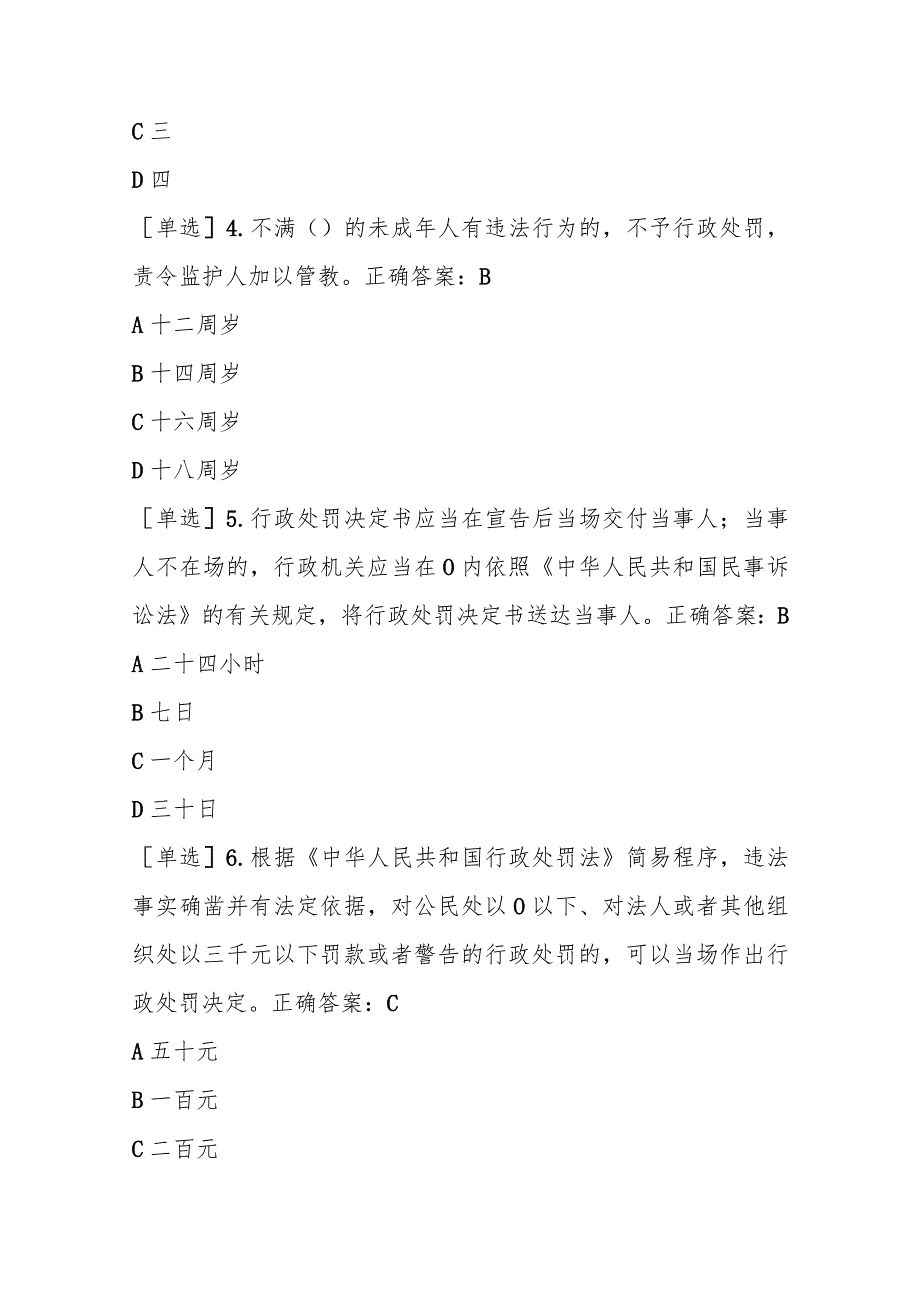 C 三

D 四

［单选］4. 不满（）的未成年人有违法行为的，不予行政处罚，责令监护人加以管教。正确答案：B

A 十二周岁

B 十四周岁

C 十六周岁

D 十八周岁

［单选］5. 行政处罚决定书应当在宣告后当场交付当事人；当事人不在场的，行政机关应当在 0 内依照《中华人民共和国民事诉讼法》的有关规定，将行政处罚决定书送达当事人。正确答案：B

A 二十四小时

B 七日

C 一个月

D 三十日

［单选］6. 根据《中华人民共和国行政处罚法》简易程序，违法事实确凿并有法定依据，对公民处以 0 以下、对法人或者其他组织处以三千元以下罚款或者警告的行政处罚的，可以当场作出行政处罚决定。正确答案：C

A 五十元

B 一百元

C 二百元